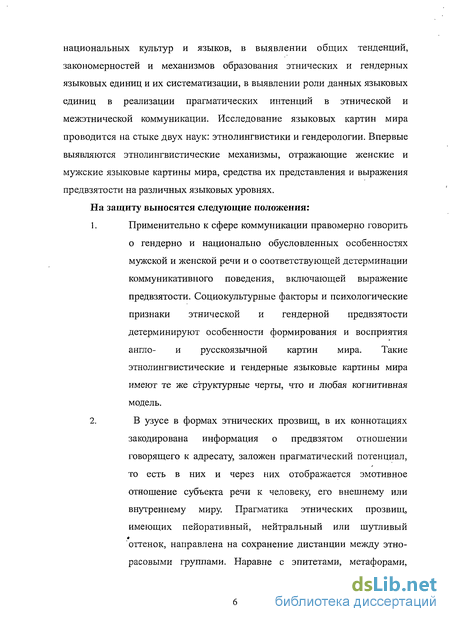 национальных культур и языков, в выявлении общих тенденций, закономерностей и механизмов образования этнических и гендерных языковых единиц и их систематизации, в выявлении роли данных языковых единиц в реализации прагматических интенций в этнической и межэтнической коммуникации. Исследование языковых картин мира проводится на стыке двух наук: этнолингвистики и гендерологии. Впервые выявляются этнолингвистические механизмы, отражающие женские и мужские языковые картины мира, средства их представления и выражения предвзятости на различных языковых уровнях.

На защиту выносятся следующие положения:

1. Применительно к сфере коммуникации правомерно говорить о гендерно и национально обусловленных особенностях мужской и женской речи и о соответствующей детерминации коммуникативного поведения, включающей выражение предвзятости. Социокультурные факторы и психологические признаки этнической и гендерной предвзятости детерминируют особенности формирования и восприятия англо- и русскоязычной картин мира. Такие этнолингвистические и гендерные языковые картины мира имеют те же структурные черты, что и любая когнитивная модель.

2. В узусе в формах этнических прозвищ, в их коннотациях закодирована информация о предвзятом отношении говорящего к адресату, заложен прагматический потенциал, то есть в них и через них отображается эмотивное отношение субъекта речи к человеку, его внешнему или внутреннему миру. Прагматика этнических прозвищ, имеющих пейоративный, нейтральный или шутливый оттенок, направлена на сохранение дистанции между этно-расовыми группами. Наравне с эпитетами, метафорами,

6

dsLib.net
библиотека диссертаций